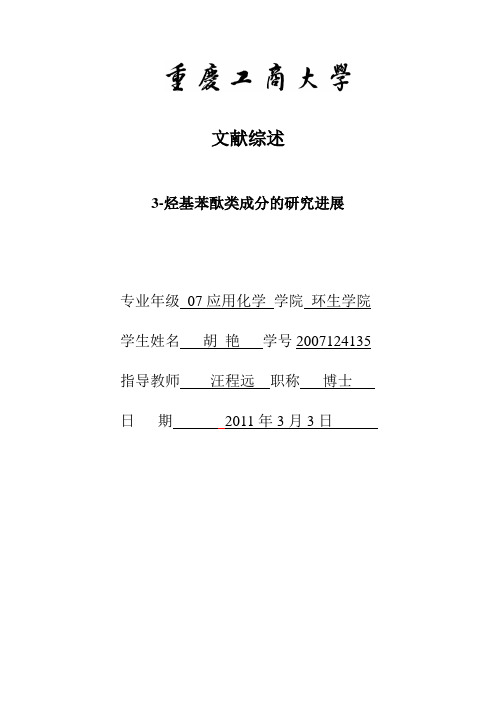 重慶工商大學

文献综述

3-烃基苯酞类成分的研究进展

专业年级 07 应用化学 学院 环生学院

学生姓名 胡 艳 学号 2007124135

指导教师 汪程远 职称 博士

日 期 2011 年 3 月 3 日